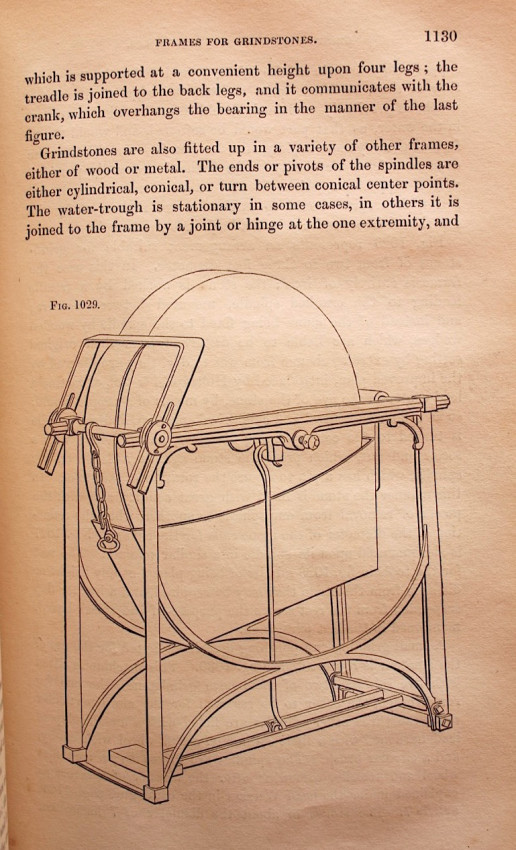 FRAMES FOR GRINDSTONES. 1130

which is supported at a convenient height upon four legs; the treadle is joined to the back legs, and it communicates with the crank, which overhangs the bearing in the manner of the last figure.

Grindstones are also fitted up in a variety of other frames, either of wood or metal. The ends or pivots of the spindles are either cylindrical, conical, or turn between conical center points. The water-trough is stationary in some cases, in others it is joined to the frame by a joint or hinge at the one extremity, and

FIG. 1029.